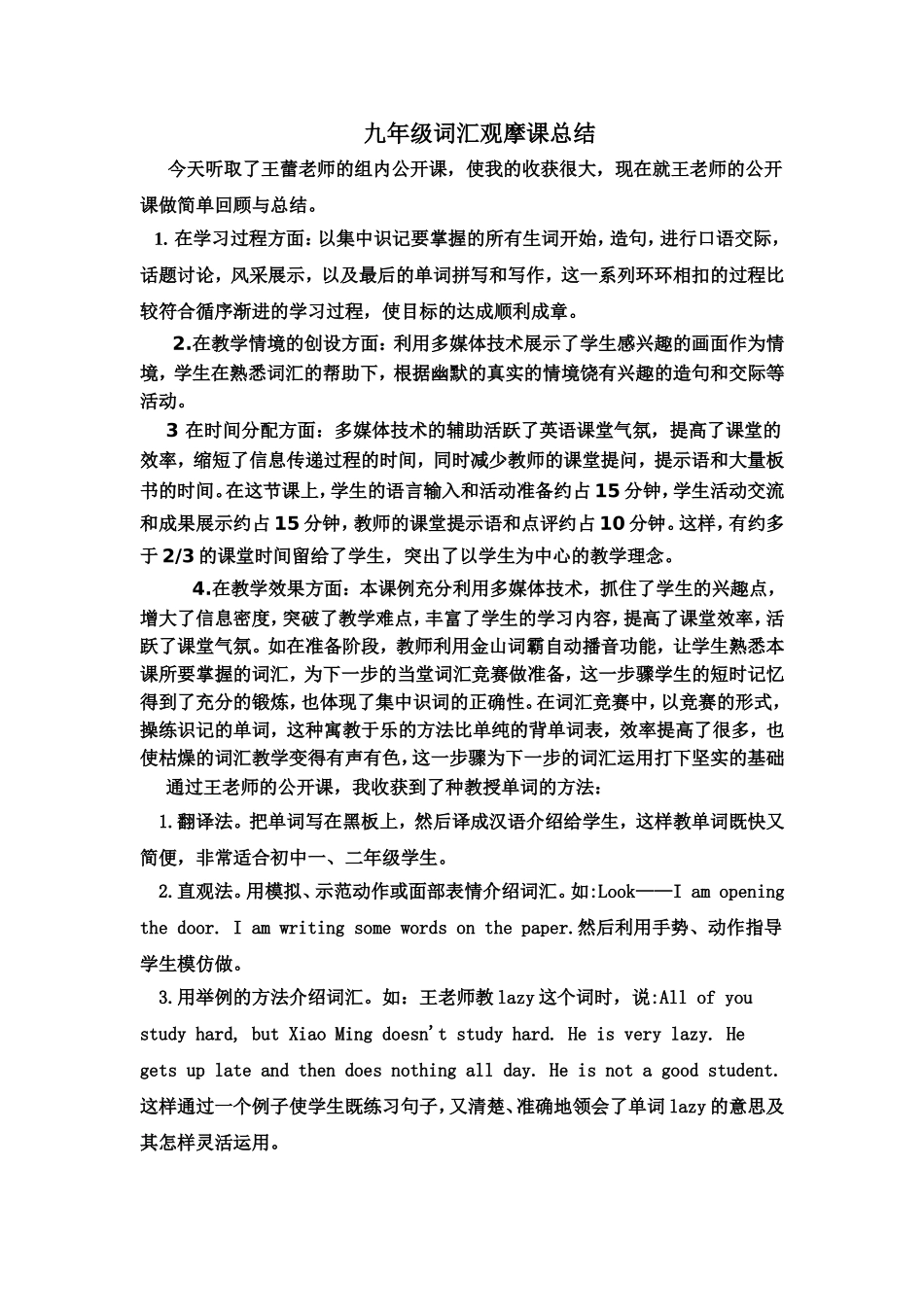 九年级词汇观摩课总结

今天听取了王蕾老师的组内公开课，使我的收获很大，现在就王老师的公开课做简单回顾与总结。

1. 在学习过程方面：以集中识记要掌握的所有生词开始，造句，进行口语交际，话题讨论，风采展示，以及最后的单词拼写和写作，这一系列环环相扣的过程比较符合循序渐进的学习过程，使目标的达成顺利成章。

2.在教学情境的创设方面：利用多媒体技术展示了学生感兴趣的画面作为情境，学生在熟悉词汇的帮助下，根据幽默的真实的情境饶有兴趣的造句和交际等活动。

3 在时间分配方面：多媒体技术的辅助活跃了英语课堂气氛，提高了课堂的效率，缩短了信息传递过程的时间，同时减少教师的课堂提问，提示语和大量板书的时间。在这节课上，学生的语言输入和活动准备约占 15 分钟，学生活动交流和成果展示约占 15 分钟，教师的课堂提示语和点评约占 10 分钟。这样，有约多于 2/3 的课堂时间留给了学生，突出了以学生为中心的教学理念。

4.在教学效果方面：本课例充分利用多媒体技术，抓住了学生的兴趣点，增大了信息密度，突破了教学难点，丰富了学生的学习内容，提高了课堂效率，活跃了课堂气氛。如在准备阶段，教师利用金山词霸自动播音功能，让学生熟悉本课所要掌握的词汇，为下一步的当堂词汇竞赛做准备，这一步骤学生的短时记忆得到了充分的锻炼，也体现了集中识词的正确性。在词汇竞赛中，以竞赛的形式，操练识记的单词，这种寓教于乐的方法比单纯的背单词表，效率提高了很多，也使枯燥的词汇教学变得有声有色，这一步骤为下一步的词汇运用打下坚实的基础

通过王老师的公开课，我收获到了种教授单词的方法：

1.翻译法。把单词写在黑板上，然后译成汉语介绍给学生，这样教单词既快又简便，非常适合初中一、二年级学生。

2.直观法。用模拟、示范动作或面部表情介绍词汇。如:Look——I am opening the door. I am writing some words on the paper.然后利用手势、动作指导学生模仿做。

3.用举例的方法介绍词汇。如：王老师教 lazy 这个词时，说:All of you study hard, but Xiao Ming doesn't study hard. He is very lazy. He gets up late and then does nothing all day. He is not a good student. 这样通过一个例子使学生既练习句子，又清楚、准确地领会了单词 lazy 的意思及其怎样灵活运用。